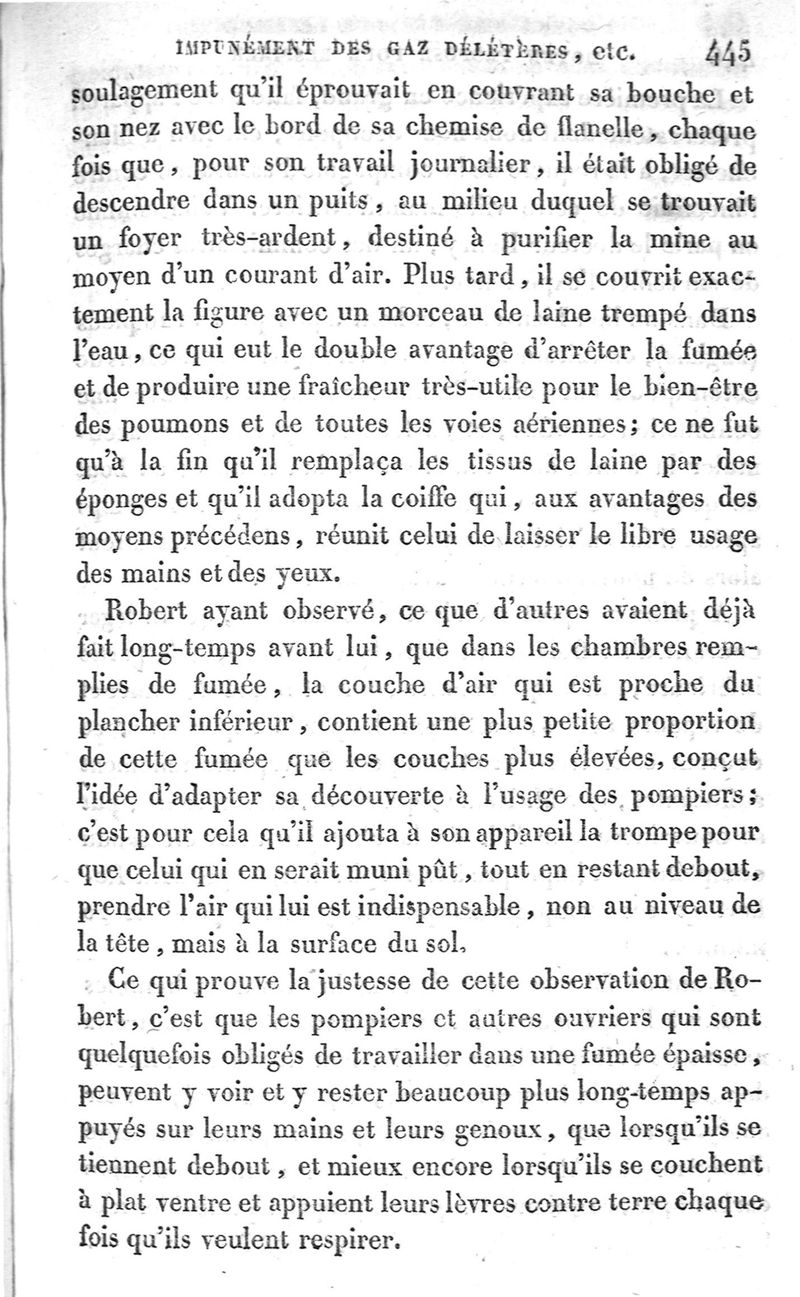 IMPUNÉMENT DES GAZ DÉLÉTÈRES, etc. 445

soulagement qu'il éprouvait en couvrant sa bouche et son nez avec le bord de sa chemise de flanelle, chaque fois que, pour son travail journalier, il était obligé de descendre dans un puits, au milieu duquel se trouvait un foyer très-ardent, destiné à purifier la mine au moyen d'un courant d'air. Plus tard, il se couvrit exactement la figure avec un morceau de laine trempé dans l'eau, ce qui eut le double avantage d'arrêter la fumée et de produire une fraîcheur très-utile pour le bien-être des poumons et de toutes les voies aériennes; ce ne fut qu'à la fin qu'il remplaça les tissus de laine par des éponges et qu'il adopta la coiffe qui, aux avantages des moyens précédens, réunit celui de laisser le libre usage des mains et des yeux.

Robert ayant observé, ce que d'autres avaient déjà fait long-temps avant lui, que dans les chambres remplies de fumée, la couche d'air qui est proche du plancher inférieur, contient une plus petite proportion de cette fumée que les couches plus élevées, conçut l'idée d'adapter sa découverte à l'usage des pompiers; c'est pour cela qu'il ajouta à son appareil la trompe pour que celui qui en serait muni pût, tout en restant debout, prendre l'air qui lui est indispensable, non au niveau de la tête, mais à la surface du sol.

Ce qui prouve la justesse de cette observation de Robert, c'est que les pompiers et autres ouvriers qui sont quelquefois obligés de travailler dans une fumée épaisse, peuvent y voir et y rester beaucoup plus long-temps appuyés sur leurs mains et leurs genoux, que lorsqu'ils se tiennent debout, et mieux encore lorsqu'ils se couchent à plat ventre et appuient leurs lèvres contre terre chaque fois qu'ils veulent respirer.